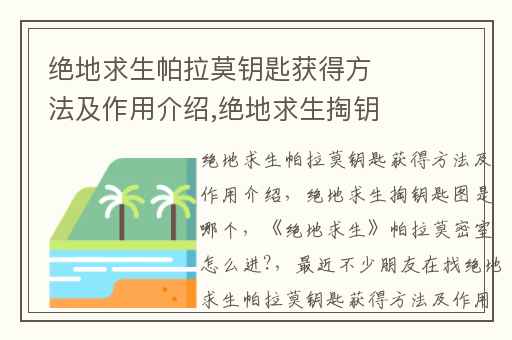 绝地求生帕拉莫钥匙获得方法及作用介绍,绝地求生掏钥

绝地求生帕拉莫钥匙获得方法及作用介绍，绝地求生掏钥匙图是哪个，《绝地求生》帕拉莫密室怎么进?，最近不少朋友在找绝地求生帕拉莫钥匙获得方法及作用